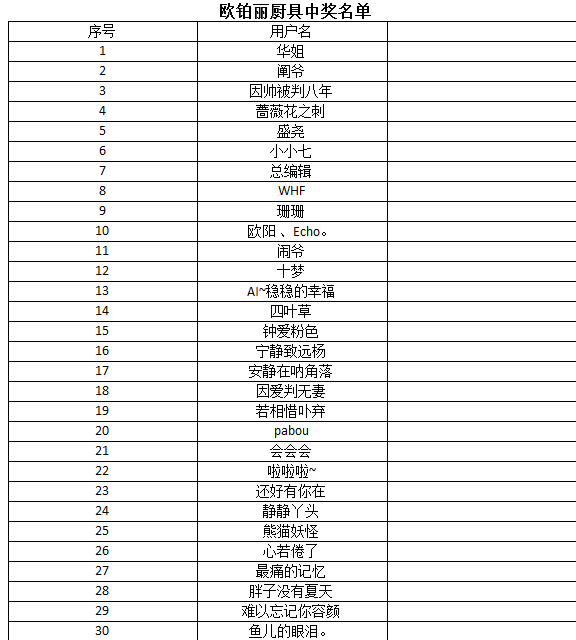 欧铂丽厨具中奖名单

| 序号 | 用户名 | |
|---|---|---|
| 1 | 华姐 | |
| 2 | 阐爷 | |
| 3 | 因帅被判八年 | |
| 4 | 蔷薇花之刺 | |
| 5 | 盛尧 | |
| 6 | 小小七 | |
| 7 | 总编辑 | |
| 8 | WHF | |
| 9 | 珊珊 | |
| 10 | 欧阳 、Echo。 | |
| 11 | 闹爷 | |
| 12 | 十梦 | |
| 13 | AI~稳稳的幸福 | |
| 14 | 四叶草 | |
| 15 | 钟爱粉色 | |
| 16 | 宁静致远杨 | |
| 17 | 安静在呐角落 | |
| 18 | 因爱判无妻 | |
| 19 | 若相惜卟弃 | |
| 20 | pabou | |
| 21 | 会会会 | |
| 22 | 啦啦啦~ | |
| 23 | 还好有你在 | |
| 24 | 静静丫头 | |
| 25 | 熊猫妖怪 | |
| 26 | 心若倦了 | |
| 27 | 最痛的记忆 | |
| 28 | 胖子没有夏天 | |
| 29 | 难以忘记你容颜 | |
| 30 | 鱼儿的眼泪。 | |